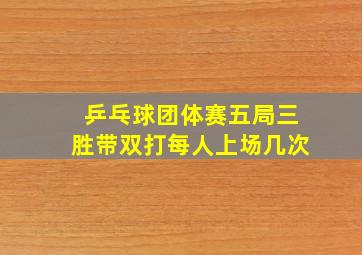 乒乓球团体赛五局三胜带双打每人上场几次